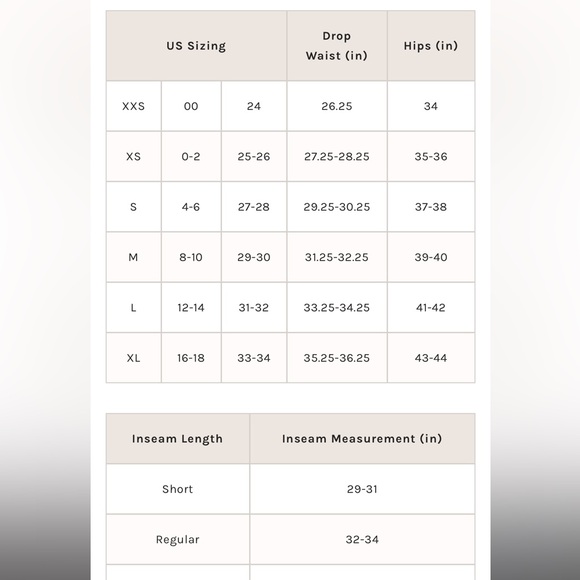 | US Sizing | | | Drop Waist (in) | Hips (in) |
|---|---|---|---|---|
| XXS | 00 | 24 | 26.25 | 34 |
| XS | 0-2 | 25-26 | 27.25-28.25 | 35-36 |
| S | 4-6 | 27-28 | 29.25-30.25 | 37-38 |
| M | 8-10 | 29-30 | 31.25-32.25 | 39-40 |
| L | 12-14 | 31-32 | 33.25-34.25 | 41-42 |
| XL | 16-18 | 33-34 | 35.25-36.25 | 43-44 |

| Inseam Length | Inseam Measurement (in) |
|---|---|
| Short | 29-31 |
| Regular | 32-34 |